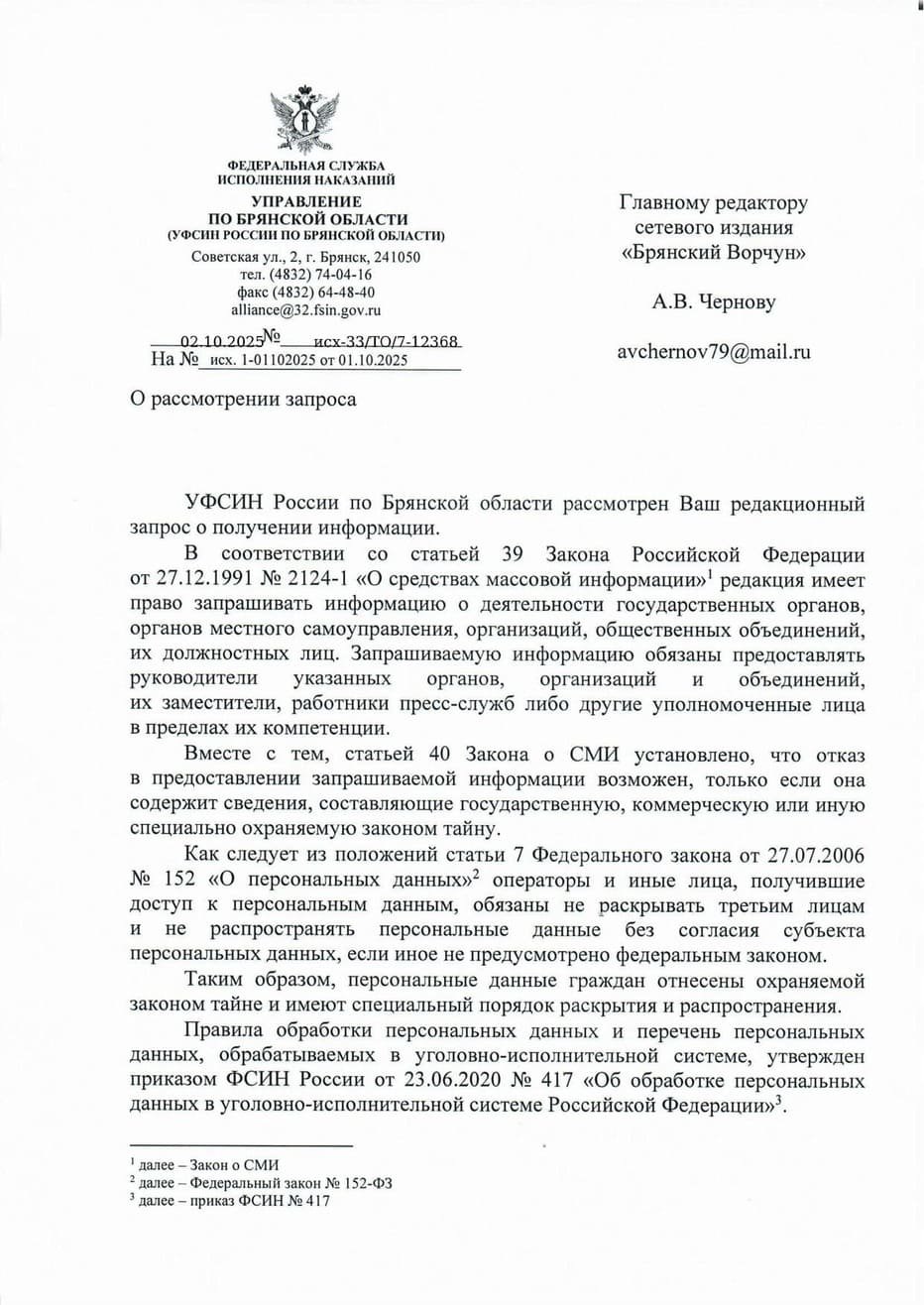 ФЕДЕРАЛЬНАЯ СЛУЖБА
ИСПОЛНЕНИЯ НАКАЗАНИЙ

УПРАВЛЕНИЕ
ПО БРЯНСКОЙ ОБЛАСТИ
(УФСИН РОССИИ ПО БРЯНСКОЙ ОБЛАСТИ)

Советская ул., 2, г. Брянск, 241050
тел. (4832) 74-04-16
факс (4832) 64-48-40
alliance@32.fsin.gov.ru

02.10.2025 № исх-33/ТО/7-12368
На № исх. 1-01102025 от 01.10.2025

Главному редактору
сетевого издания
«Брянский Ворчун»

А.В. Чернову

avchernov79@mail.ru

О рассмотрении запроса

УФСИН России по Брянской области рассмотрен Ваш редакционный запрос о получении информации.

В соответствии со статьей 39 Закона Российской Федерации от 27.12.1991 № 2124-1 «О средствах массовой информации»$^1$ редакция имеет право запрашивать информацию о деятельности государственных органов, органов местного самоуправления, организаций, общественных объединений, их должностных лиц. Запрашиваемую информацию обязаны предоставлять руководители указанных органов, организаций и объединений, их заместители, работники пресс-служб либо другие уполномоченные лица в пределах их компетенции.

Вместе с тем, статьей 40 Закона о СМИ установлено, что отказ в предоставлении запрашиваемой информации возможен, только если она содержит сведения, составляющие государственную, коммерческую или иную специально охраняемую законом тайну.

Как следует из положений статьи 7 Федерального закона от 27.07.2006 № 152 «О персональных данных»$^2$ операторы и иные лица, получившие доступ к персональным данным, обязаны не раскрывать третьим лицам и не распространять персональные данные без согласия субъекта персональных данных, если иное не предусмотрено федеральным законом.

Таким образом, персональные данные граждан отнесены охраняемой законом тайне и имеют специальный порядок раскрытия и распространения.

Правила обработки персональных данных и перечень персональных данных, обрабатываемых в уголовно-исполнительной системе, утвержден приказом ФСИН России от 23.06.2020 № 417 «Об обработке персональных данных в уголовно-исполнительной системе Российской Федерации»$^3$.

$^1$ далее – Закон о СМИ
$^2$ далее – Федеральный закон № 152-ФЗ
$^3$ далее – приказ ФСИН № 417